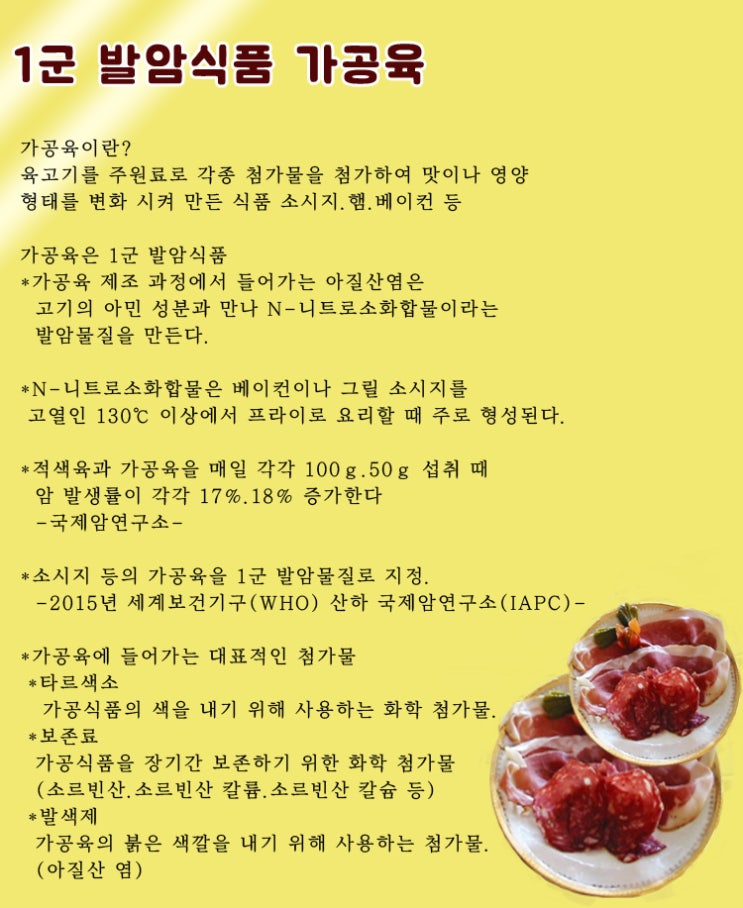 1군 발암식품 가공육

가공육이란?
육고기를 주원료로 각종 첨가물을 첨가하여 맛이나 영양 형태를 변화 시켜 만든 식품 소시지.햄.베이컨 등

가공육은 1군 발암식품
*가공육 제조 과정에서 들어가는 아질산염은 고기의 아민 성분과 만나 N-니트로소화합물이라는 발암물질을 만든다.

*N-니트로소화합물은 베이컨이나 그릴 소시지를 고열인 130℃ 이상에서 프라이로 요리할 때 주로 형성된다.

*적색육과 가공육을 매일 각각 100g.50g 섭취 때 암 발생률이 각각 17%.18% 증가한다
-국제암연구소-

*소시지 등의 가공육을 1군 발암물질로 지정.
-2015년 세계보건기구(WHO) 산하 국제암연구소(IAPC)-

*가공육에 들어가는 대표적인 첨가물
*타르색소
가공식품의 색을 내기 위해 사용하는 화학 첨가물.
*보존료
가공식품을 장기간 보존하기 위한 화학 첨가물
(소르빈산.소르빈산 칼륨.소르빈산 칼슘 등)
*발색제
가공육의 붉은 색깔을 내기 위해 사용하는 첨가물.
(아질산 염)